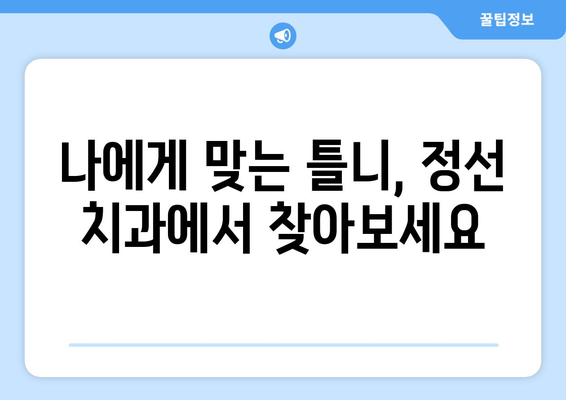 꿀팁정보

나에게 맞는 틀니, 정선 치과에서 찾아보세요